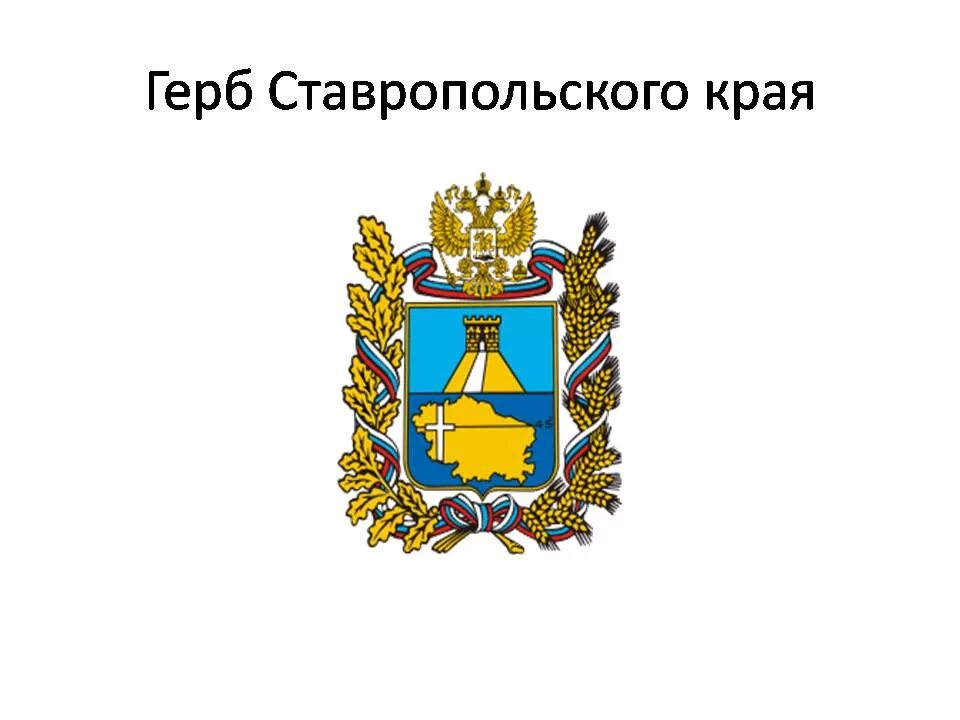 Герб Ставропольского края

45